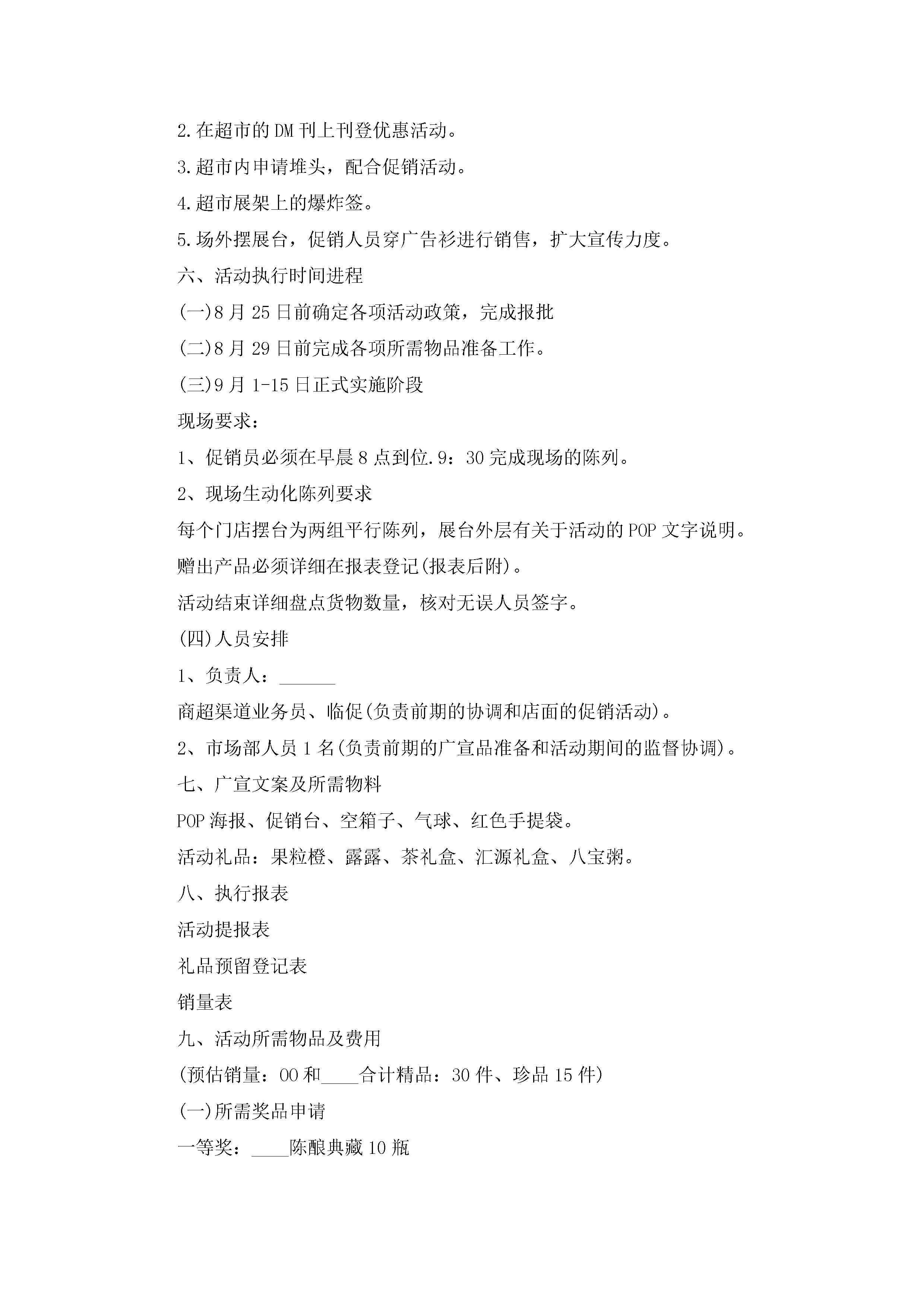 2.在超市的DM刊上刊登优惠活动。

3.超市内申请堆头，配合促销活动。

4.超市展架上的爆炸签。

5.场外摆展台，促销人员穿广告衫进行销售，扩大宣传力度。

六、活动执行时间进程

(一)8月25日前确定各项活动政策，完成报批

(二)8月29日前完成各项所需物品准备工作。

(三)9月1-15日正式实施阶段

现场要求：

1、促销员必须在早晨8点到位.9：30完成现场的陈列。

2、现场生动化陈列要求

每个门店摆台为两组平行陈列，展台外层有关于活动的POP文字说明。

赠出产品必须详细在报表登记(报表后附)。

活动结束详细盘点货物数量，核对无误人员签字。

(四)人员安排

1、负责人：______

商超渠道业务员、临促(负责前期的协调和店面的促销活动)。

2、市场部人员1名(负责前期的广宣品准备和活动期间的监督协调)。

七、广宣文案及所需物料

POP海报、促销台、空箱子、气球、红色手提袋。

活动礼品：果粒橙、露露、茶礼盒、汇源礼盒、八宝粥。

八、执行报表

活动提报表

礼品预留登记表

销量表

九、活动所需物品及费用

(预估销量：00和____合计精品：30件、珍品15件)

(一)所需奖品申请

一等奖：____陈酿典藏10瓶